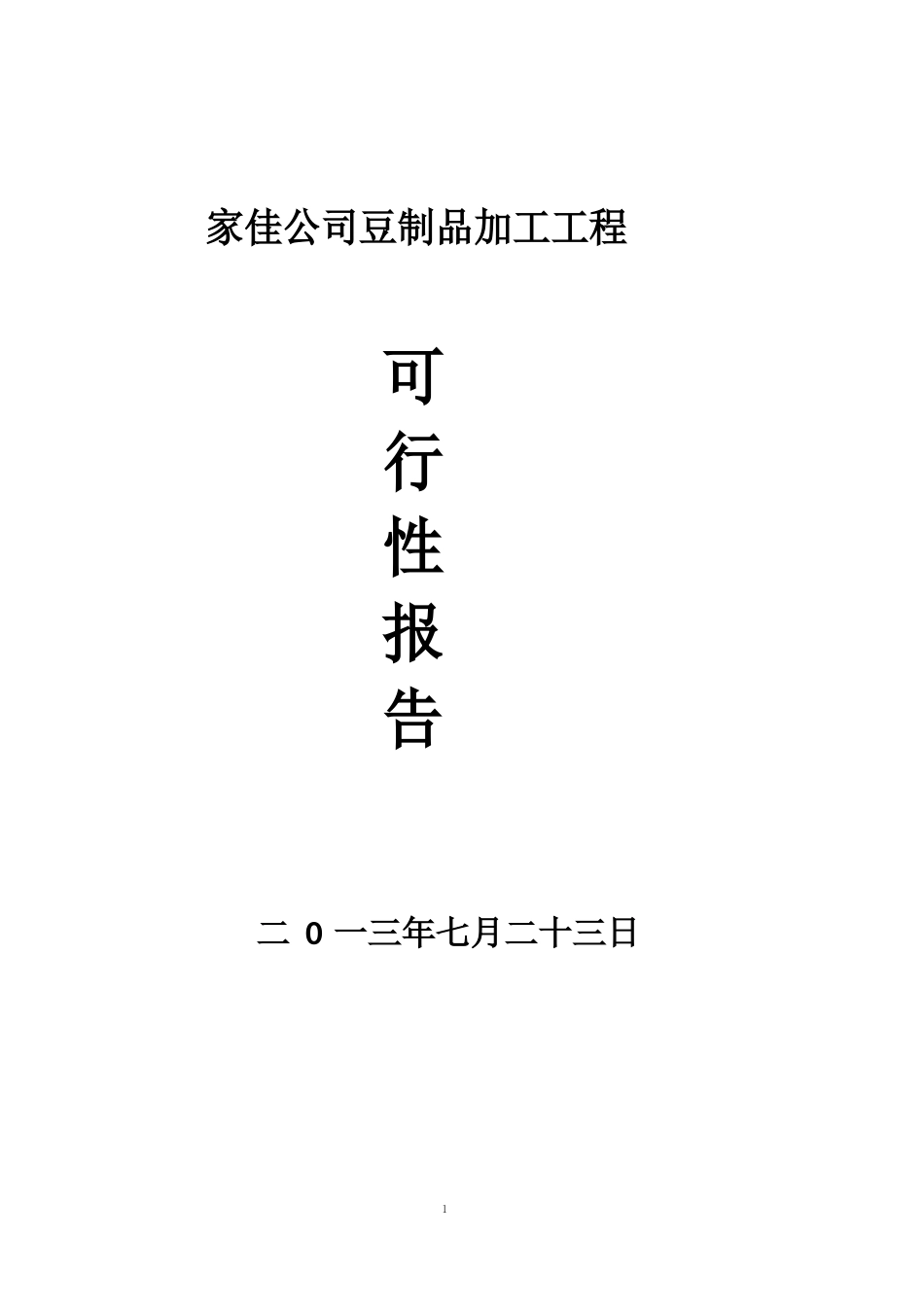 家佳公司豆制品加工工程

可
行
性
报
告

二 0 一三年七月二十三日

1